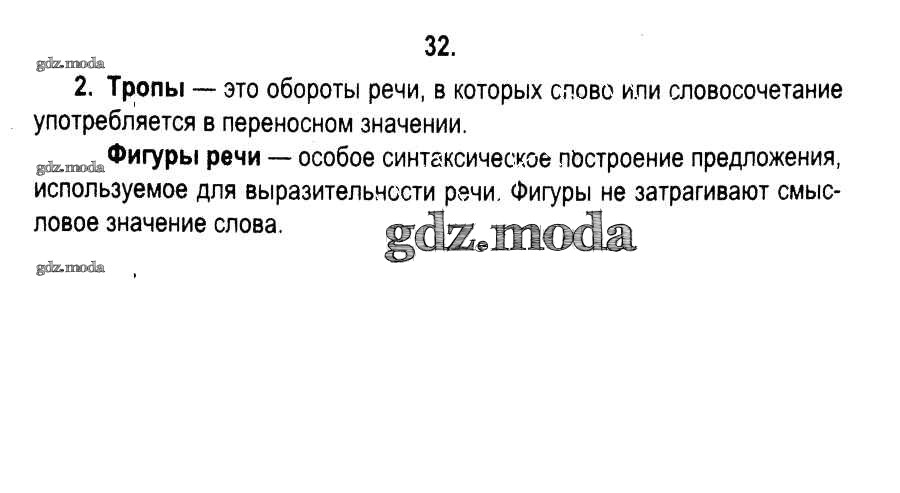 32.

2. Тропы — это обороты речи, в которых слово или словосочетание употребляется в переносном значении.

Фигуры речи — особое синтаксическое построение предложения, используемое для выразительности речи. Фигуры не затрагивают смысловое значение слова.

gdz.moda